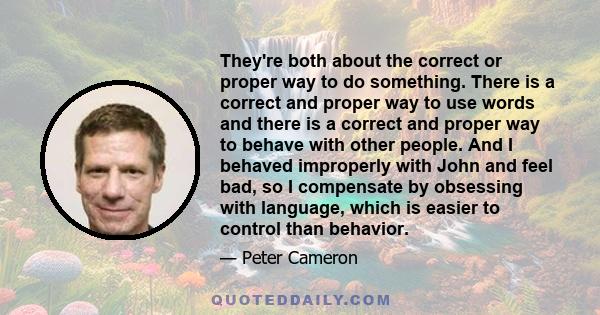 They're both about the correct or proper way to do something. There is a correct and proper way to use words and there is a correct and proper way to behave with other people. And I behaved improperly with John and feel bad, so I compensate by obsessing with language, which is easier to control than behavior.

— Peter Cameron

QUOTEDDAILY.COM